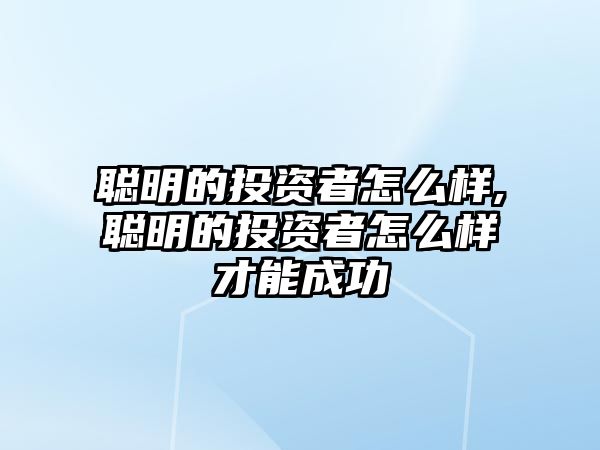 聪明的投资者怎么样,聪明的投资者怎么样才能成功